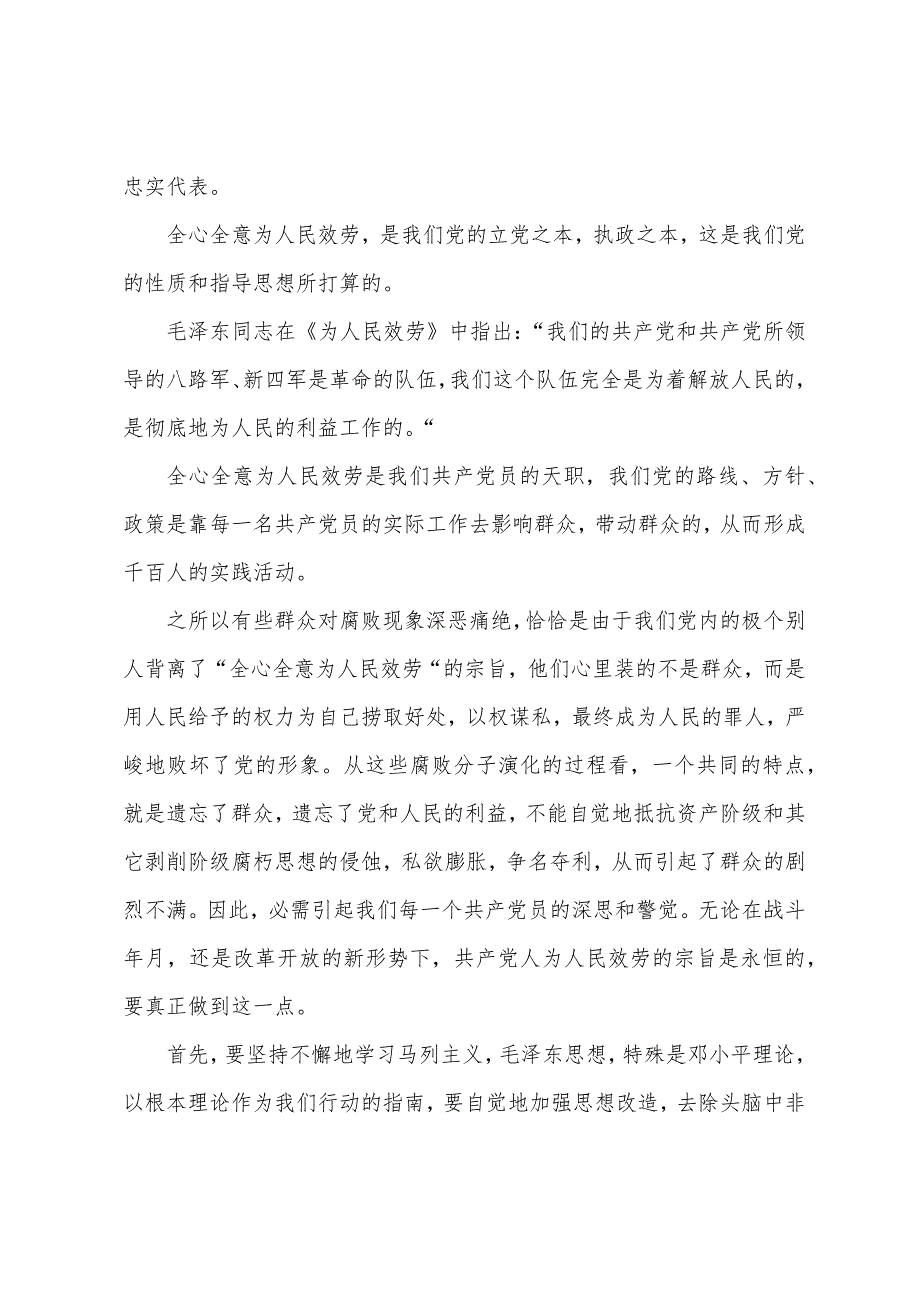 忠实代表。

全心全意为人民效劳，是我们党的立党之本，执政之本，这是我们党的性质和指导思想所打算的。

毛泽东同志在《为人民效劳》中指出：“我们的共产党和共产党所领导的八路军、新四军是革命的队伍，我们这个队伍完全是为着解放人民的，是彻底地为人民的利益工作的。“

全心全意为人民效劳是我们共产党员的天职，我们党的路线、方针、政策是靠每一名共产党员的实际工作去影响群众，带动群众的，从而形成千百人的实践活动。

之所以有些群众对腐败现象深恶痛绝，恰恰是由于我们党内的极个别人背离了“全心全意为人民效劳“的宗旨，他们心里装的不是群众，而是用人民给予的权力为自己捞取好处，以权谋私，最终成为人民的罪人，严峻地败坏了党的形象。从这些腐败分子演化的过程看，一个共同的特点，就是遗忘了群众，遗忘了党和人民的利益，不能自觉地抵抗资产阶级和其它剥削阶级腐朽思想的侵蚀，私欲膨胀，争名夺利，从而引起了群众的剧烈不满。因此，必需引起我们每一个共产党员的深思和警觉。无论在战斗年月，还是改革开放的新形势下，共产党人为人民效劳的宗旨是永恒的，要真正做到这一点。

首先，要坚持不懈地学习马列主义，毛泽东思想，特殊是邓小平理论，以根本理论作为我们行动的指南，要自觉地加强思想改造，去除头脑中非